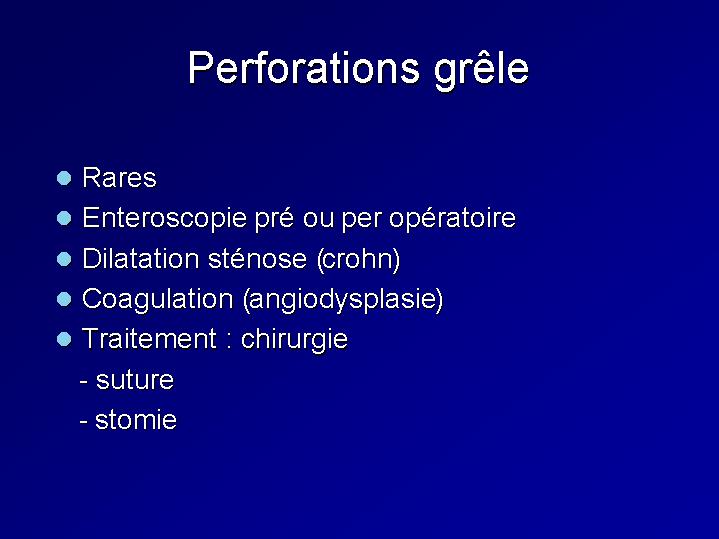 Perforations grêle

• Rares
• Enteroscopie pré ou per opératoire
• Dilatation sténose (crohn)
• Coagulation (angiodysplasie)
• Traitement : chirurgie
- suture
- stomie